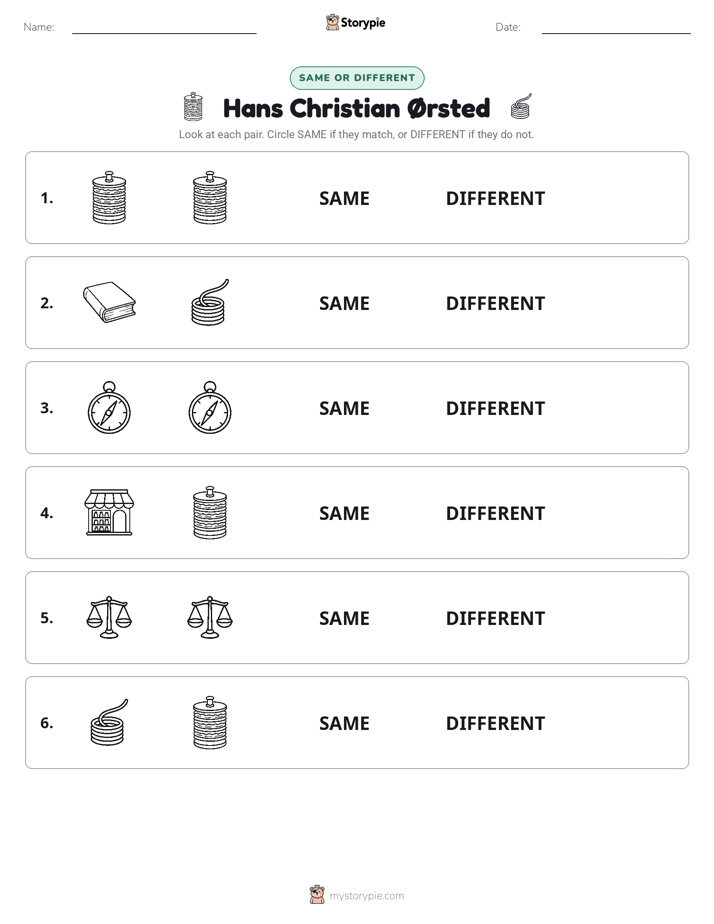 Name: ____ Storypie Date: ____

SAME OR DIFFERENT

Hans Christian Ørsted

Look at each pair. Circle SAME if they match, or DIFFERENT if they do not.

1. SAME DIFFERENT

2. SAME DIFFERENT

3. SAME DIFFERENT

4. SAME DIFFERENT

5. SAME DIFFERENT

6. SAME DIFFERENT

mystorypie.com